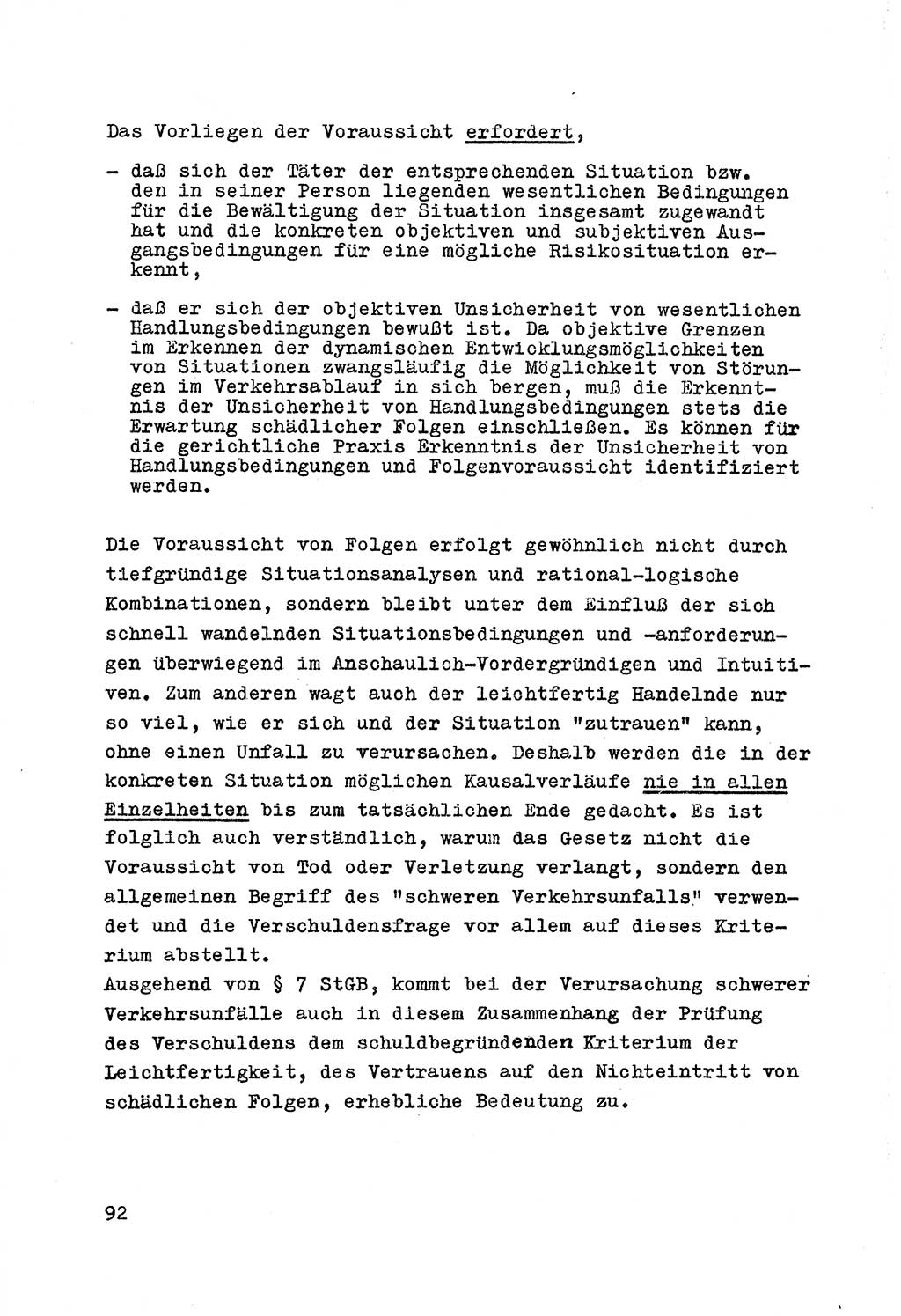 Das Vorliegen der Voraussicht erfordert,

- daß sich der Täter der entsprechenden Situation bzw. den in seiner Person liegenden wesentlichen Bedingungen für die Bewältigung der Situation insgesamt zugewandt hat und die konkreten objektiven und subjektiven Ausgangsbedingungen für eine mögliche Risikosituation erkennt,

- daß er sich der objektiven Unsicherheit von wesentlichen Handlungsbedingungen bewußt ist. Da objektive Grenzen im Erkennen der dynamischen Entwicklungsmöglichkeiten von Situationen zwangsläufig die Möglichkeit von Störungen im Verkehrsablauf in sich bergen, muß die Erkenntnis der Unsicherheit von Handlungsbedingungen stets die Erwartung schädlicher Folgen einschließen. Es können für die gerichtliche Praxis Erkenntnis der Unsicherheit von Handlungsbedingungen und Folgenvoraussicht identifiziert werden.

Die Voraussicht von Folgen erfolgt gewöhnlich nicht durch tiefgründige Situationsanalysen und rational-logische Kombinationen, sondern bleibt unter dem Einfluß der sich schnell wandelnden Situationsbedingungen und -anforderungen überwiegend im Anschaulich-Vordergründigen und Intuitiven. Zum anderen wagt auch der leichtfertig Handelnde nur so viel, wie er sich und der Situation "zutrauen" kann, ohne einen Unfall zu verursachen. Deshalb werden die in der konkreten Situation möglichen Kausalverläufe nie in allen Einzelheiten bis zum tatsächlichen Ende gedacht. Es ist folglich auch verständlich, warum das Gesetz nicht die Voraussicht von Tod oder Verletzung verlangt, sondern den allgemeinen Begriff des "schweren Verkehrsunfalls" verwendet und die Verschuldensfrage vor allem auf dieses Kriterium abstellt.
Ausgehend von § 7 StGB, kommt bei der Verursachung schwerer Verkehrsunfälle auch in diesem Zusammenhang der Prüfung des Verschuldens dem schuldbegründenden Kriterium der Leichtfertigkeit, des Vertrauens auf den Nichteintritt von schädlichen Folgen, erhebliche Bedeutung zu.

92